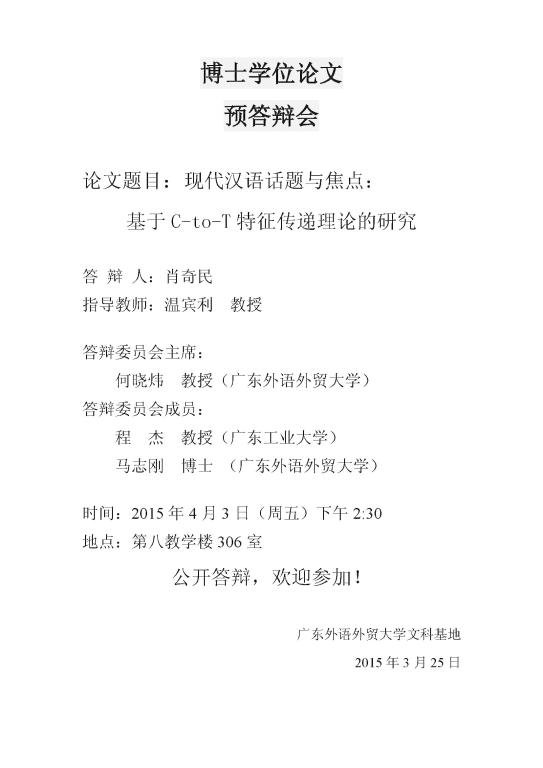 博士学位论文

预答辩会

论文题目：现代汉语话题与焦点：

基于 C-to-T 特征传递理论的研究

答 辩 人：肖奇民

指导教师：温宾利 教授

答辩委员会主席：

何晓炜 教授（广东外语外贸大学）

答辩委员会成员：

程 杰 教授（广东工业大学）

马志刚 博士 （广东外语外贸大学）

时间：2015 年 4 月 3 日（周五）下午 2:30

地点：第八教学楼 306 室

公开答辩，欢迎参加！

广东外语外贸大学文科基地

2015 年 3 月 25 日